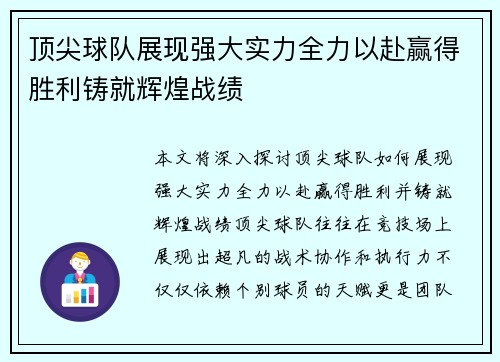 顶尖球队展现强大实力全力以赴赢得胜利铸就辉煌战绩

本文将深入探讨顶尖球队如何展现强大实力全力以赴赢得胜利并铸就辉煌战绩顶尖球队往往在竞技场上展现出超凡的战术协作和执行力不仅仅依赖个别球员的天赋更是团队